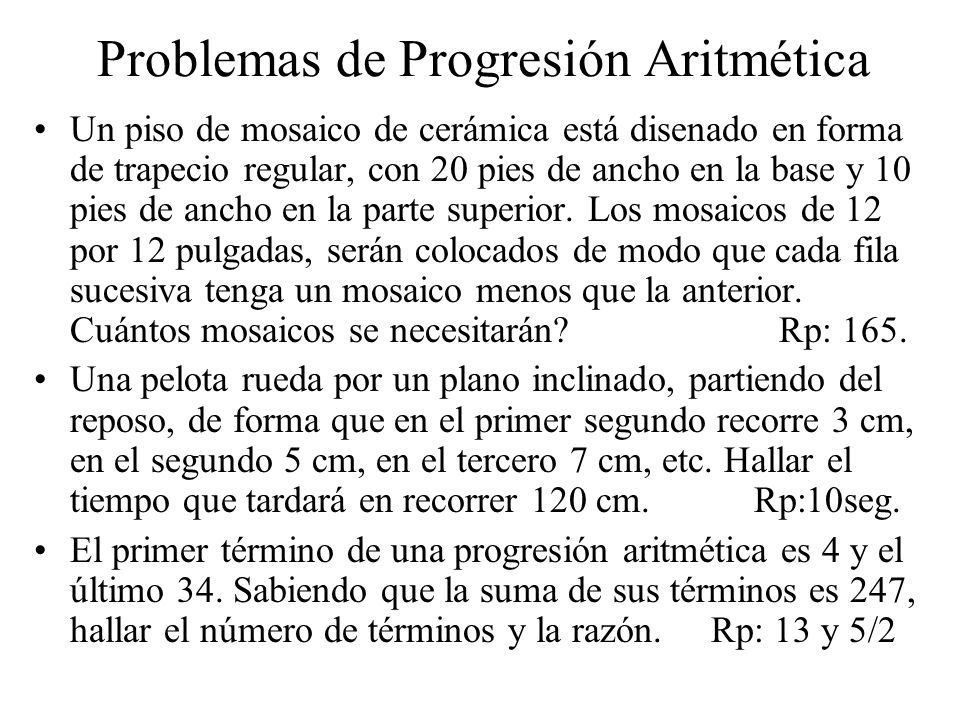 Problemas de Progresión Aritmética

• Un piso de mosaico de cerámica está disenado en forma de trapecio regular, con 20 pies de ancho en la base y 10 pies de ancho en la parte superior. Los mosaicos de 12 por 12 pulgadas, serán colocados de modo que cada fila sucesiva tenga un mosaico menos que la anterior. Cuántos mosaicos se necesitarán? Rp: 165.

• Una pelota rueda por un plano inclinado, partiendo del reposo, de forma que en el primer segundo recorre 3 cm, en el segundo 5 cm, en el tercero 7 cm, etc. Hallar el tiempo que tardará en recorrer 120 cm. Rp:10seg.

• El primer término de una progresión aritmética es 4 y el último 34. Sabiendo que la suma de sus términos es 247, hallar el número de términos y la razón. Rp: 13 y 5/2